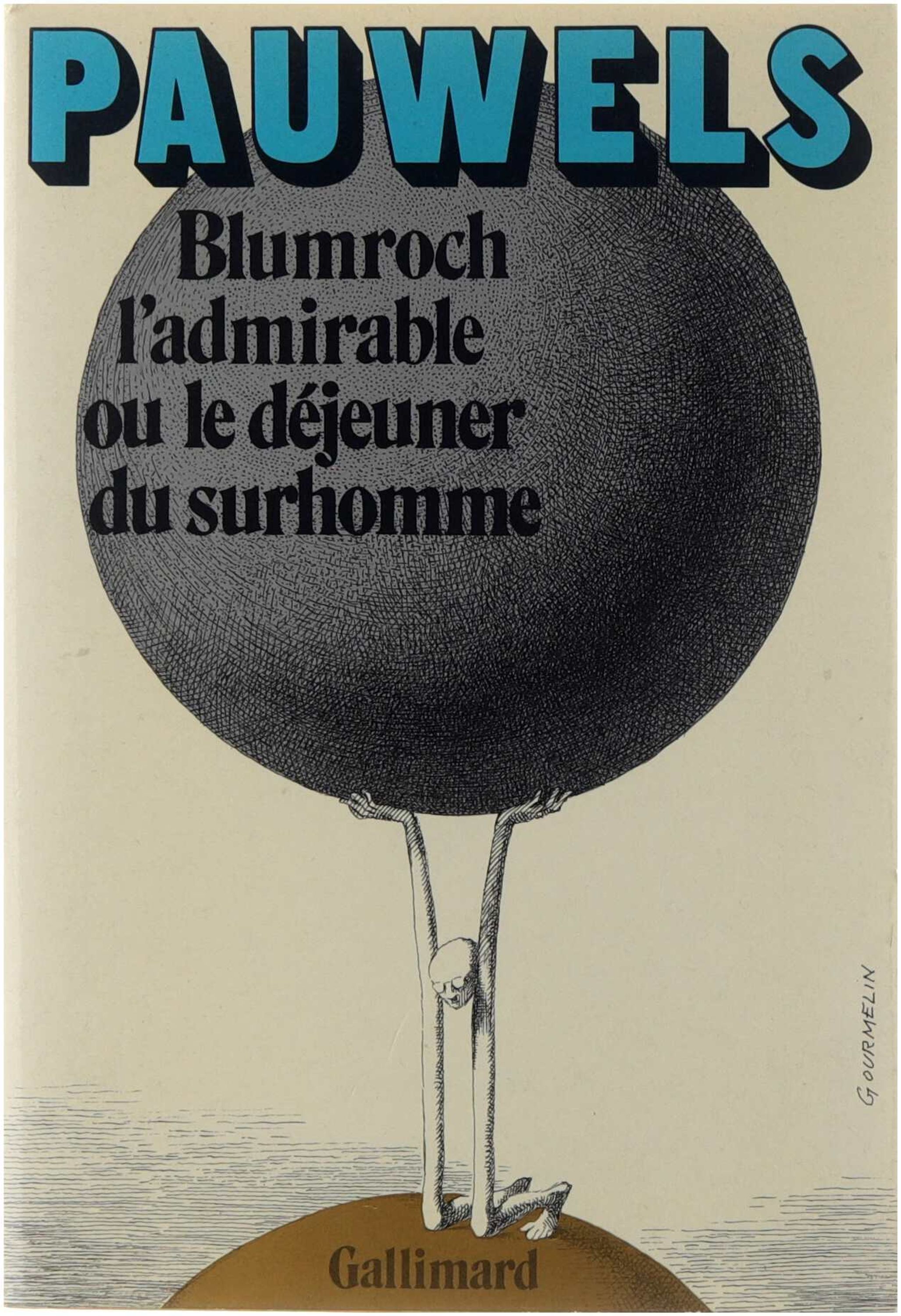 PAUWELS

Blumroch
l'admirable
ou le déjeuner
du surhomme

GOURMELIN

Gallimard